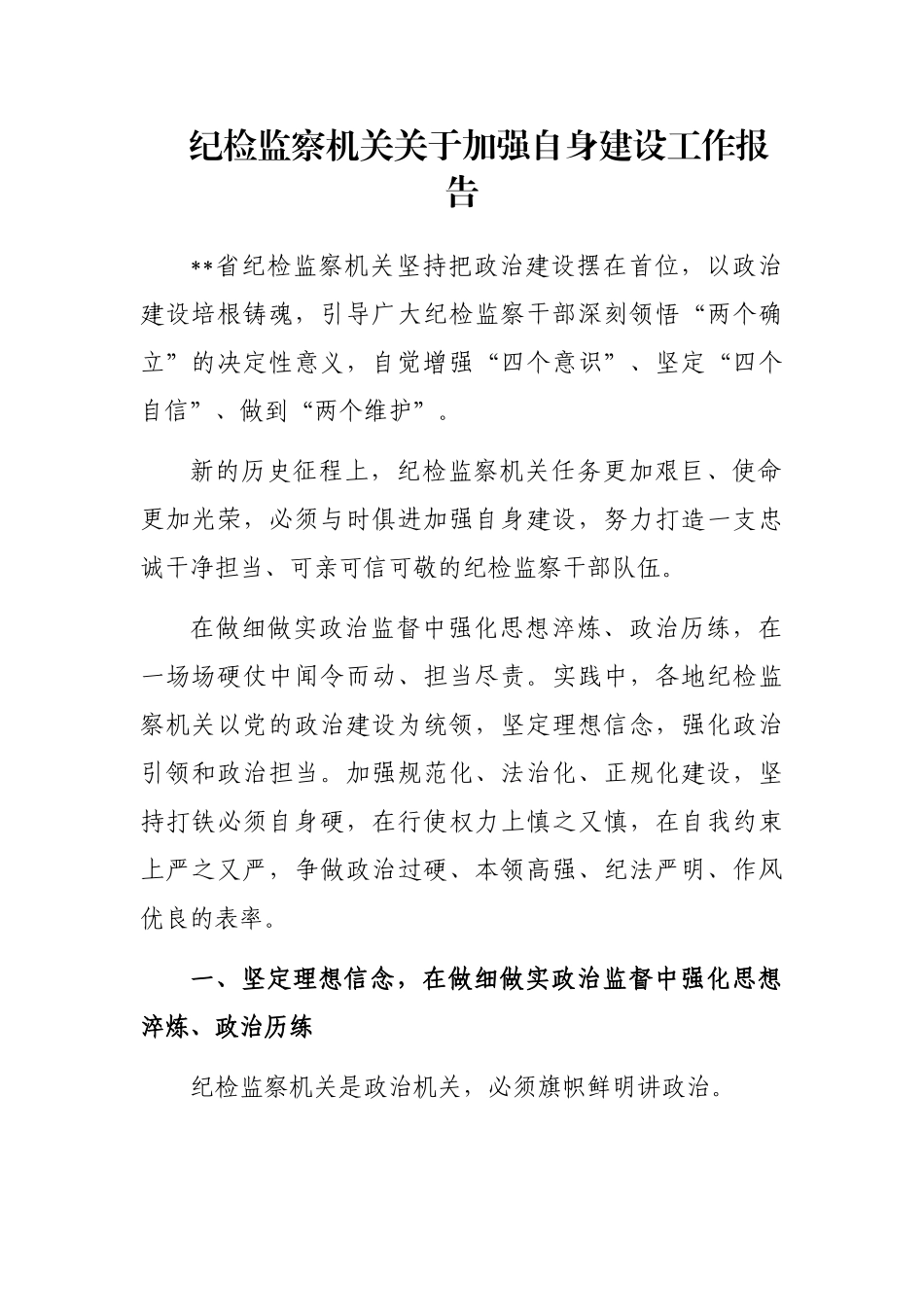 纪检监察机关关于加强自身建设工作报告

**省纪检监察机关坚持把政治建设摆在首位，以政治建设培根铸魂，引导广大纪检监察干部深刻领悟“两个确立”的决定性意义，自觉增强“四个意识”、坚定“四个自信”、做到“两个维护”。

新的历史征程上，纪检监察机关任务更加艰巨、使命更加光荣，必须与时俱进加强自身建设，努力打造一支忠诚干净担当、可亲可信可敬的纪检监察干部队伍。

在做细做实政治监督中强化思想淬炼、政治历练，在一场场硬仗中闻令而动、担当尽责。实践中，各地纪检监察机关以党的政治建设为统领，坚定理想信念，强化政治引领和政治担当。加强规范化、法治化、正规化建设，坚持打铁必须自身硬，在行使权力上慎之又慎，在自我约束上严之又严，争做政治过硬、本领高强、纪法严明、作风优良的表率。

一、坚定理想信念，在做细做实政治监督中强化思想淬炼、政治历练

纪检监察机关是政治机关，必须旗帜鲜明讲政治。